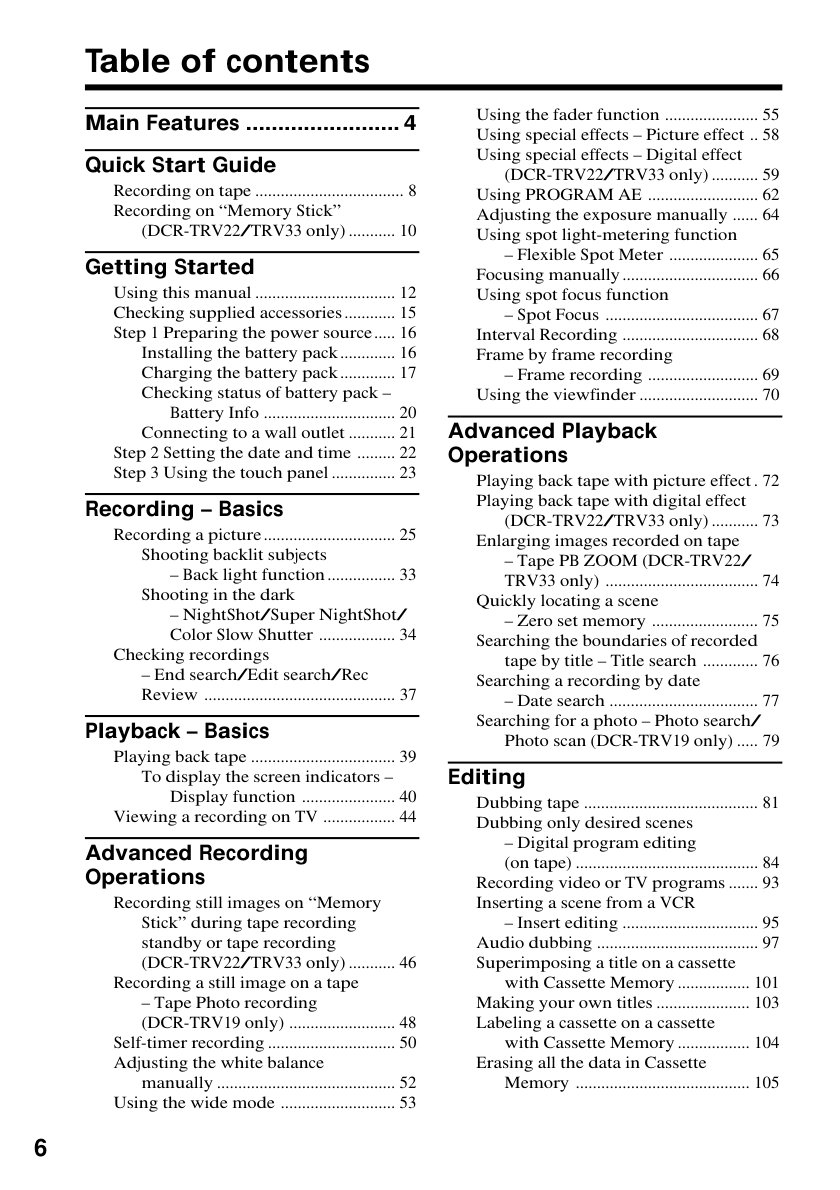 Table of contents

Main Features 4

Quick Start Guide

Recording on tape 8
Recording on "Memory Stick" (DCR-TRV22/TRV33 only) 10

Getting Started

Using this manual 12
Checking supplied accessories 15
Step 1 Preparing the power source 16
Installing the battery pack 16
Charging the battery pack 17
Checking status of battery pack – Battery Info 20
Connecting to a wall outlet 21
Step 2 Setting the date and time 22
Step 3 Using the touch panel 23

Recording – Basics

Recording a picture 25
Shooting backlit subjects – Back light function 33
Shooting in the dark – NightShot/Super NightShot/ Color Slow Shutter 34
Checking recordings – End search/Edit search/Rec Review 37

Playback – Basics

Playing back tape 39
To display the screen indicators – Display function 40
Viewing a recording on TV 44

Advanced Recording Operations

Recording still images on "Memory Stick" during tape recording standby or tape recording (DCR-TRV22/TRV33 only) 46
Recording a still image on a tape – Tape Photo recording (DCR-TRV19 only) 48
Self-timer recording 50
Adjusting the white balance manually 52
Using the wide mode 53

Using the fader function 55
Using special effects – Picture effect 58
Using special effects – Digital effect (DCR-TRV22/TRV33 only) 59
Using PROGRAM AE 62
Adjusting the exposure manually 64
Using spot light-metering function – Flexible Spot Meter 65
Focusing manually 66
Using spot focus function – Spot Focus 67
Interval Recording 68
Frame by frame recording – Frame recording 69
Using the viewfinder 70

Advanced Playback Operations

Playing back tape with picture effect 72
Playing back tape with digital effect (DCR-TRV22/TRV33 only) 73
Enlarging images recorded on tape – Tape PB ZOOM (DCR-TRV22/ TRV33 only) 74
Quickly locating a scene – Zero set memory 75
Searching the boundaries of recorded tape by title – Title search 76
Searching a recording by date – Date search 77
Searching for a photo – Photo search/ Photo scan (DCR-TRV19 only) 79

Editing

Dubbing tape 81
Dubbing only desired scenes – Digital program editing (on tape) 84
Recording video or TV programs 93
Inserting a scene from a VCR – Insert editing 95
Audio dubbing 97
Superimposing a title on a cassette with Cassette Memory 101
Making your own titles 103
Labeling a cassette on a cassette with Cassette Memory 104
Erasing all the data in Cassette Memory 105

6